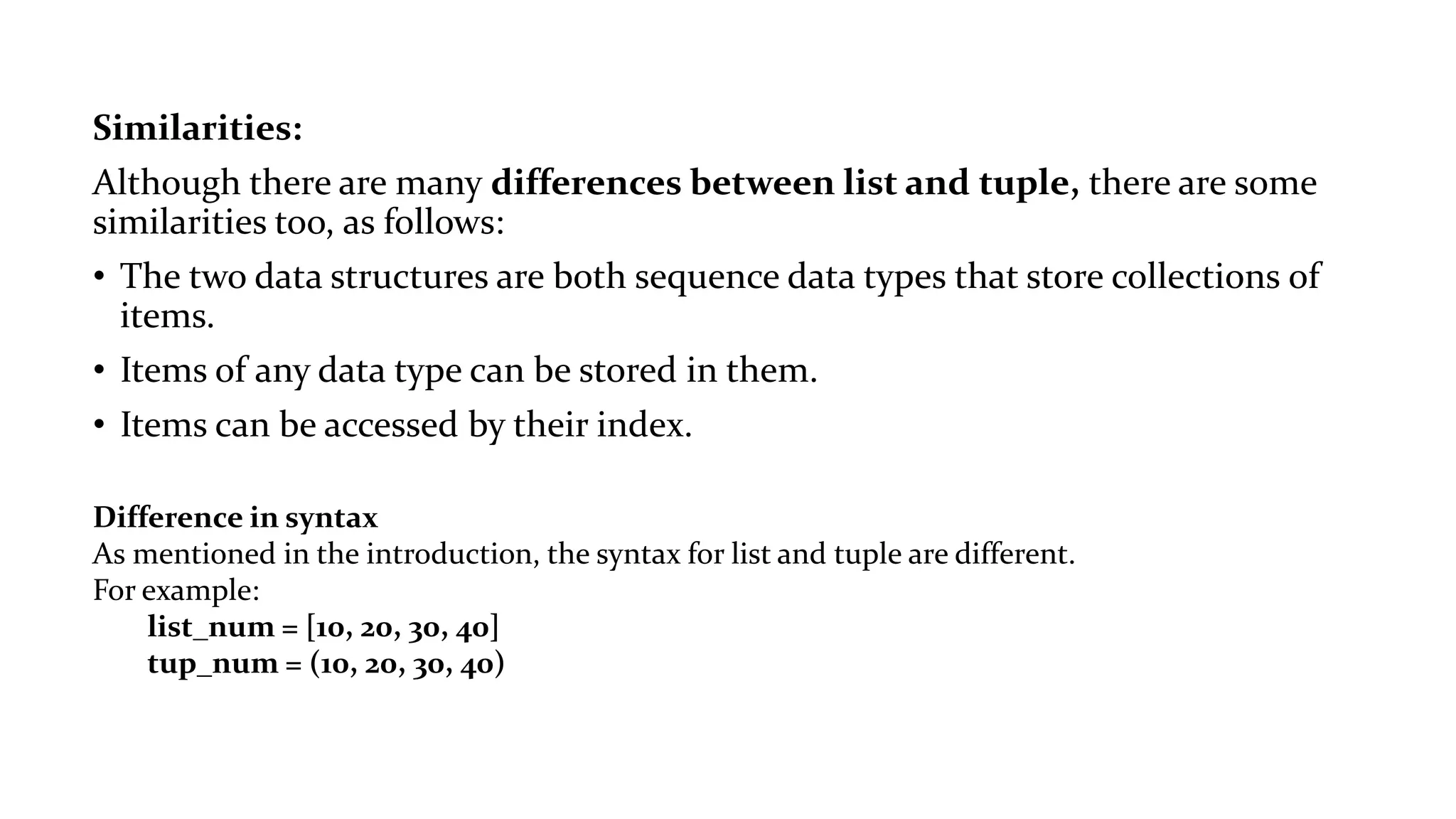 Similarities:

Although there are many differences between list and tuple, there are some similarities too, as follows:

• The two data structures are both sequence data types that store collections of items.

• Items of any data type can be stored in them.

• Items can be accessed by their index.

Difference in syntax
As mentioned in the introduction, the syntax for list and tuple are different.
For example:
list_num = [10, 20, 30, 40]
tup_num = (10, 20, 30, 40)